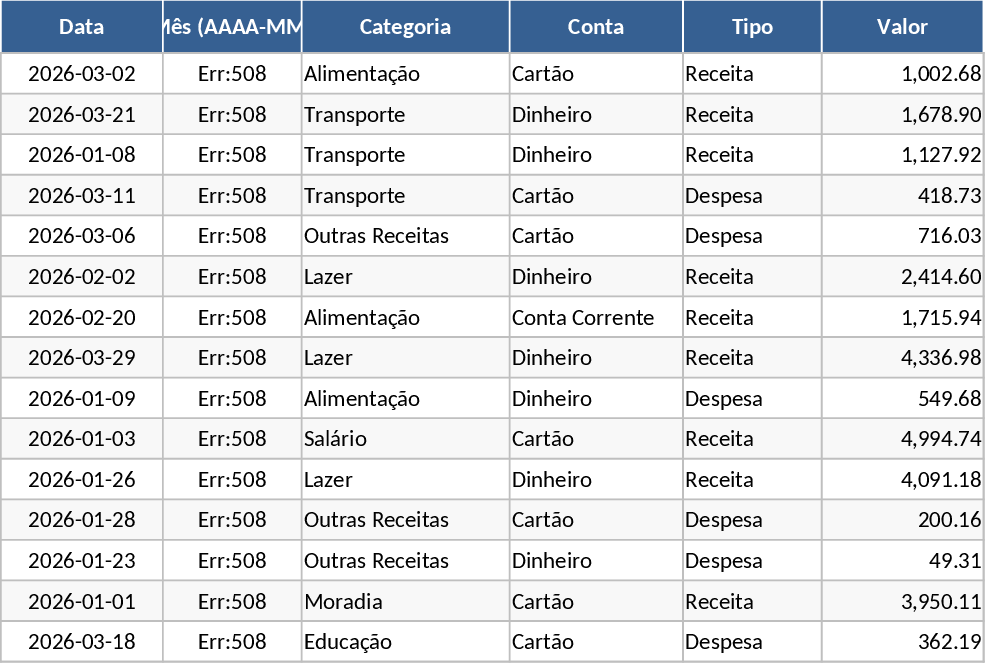 | Data | Mês (AAAA-MM | Categoria | Conta | Tipo | Valor |
|---|---|---|---|---|---|
| 2026-03-02 | Err:508 | Alimentação | Cartão | Receita | 1,002.68 |
| 2026-03-21 | Err:508 | Transporte | Dinheiro | Receita | 1,678.90 |
| 2026-01-08 | Err:508 | Transporte | Dinheiro | Receita | 1,127.92 |
| 2026-03-11 | Err:508 | Transporte | Cartão | Despesa | 418.73 |
| 2026-03-06 | Err:508 | Outras Receitas | Cartão | Despesa | 716.03 |
| 2026-02-02 | Err:508 | Lazer | Dinheiro | Receita | 2,414.60 |
| 2026-02-20 | Err:508 | Alimentação | Conta Corrente | Receita | 1,715.94 |
| 2026-03-29 | Err:508 | Lazer | Dinheiro | Receita | 4,336.98 |
| 2026-01-09 | Err:508 | Alimentação | Dinheiro | Despesa | 549.68 |
| 2026-01-03 | Err:508 | Salário | Cartão | Receita | 4,994.74 |
| 2026-01-26 | Err:508 | Lazer | Dinheiro | Receita | 4,091.18 |
| 2026-01-28 | Err:508 | Outras Receitas | Cartão | Despesa | 200.16 |
| 2026-01-23 | Err:508 | Outras Receitas | Dinheiro | Despesa | 49.31 |
| 2026-01-01 | Err:508 | Moradia | Cartão | Receita | 3,950.11 |
| 2026-03-18 | Err:508 | Educação | Cartão | Despesa | 362.19 |